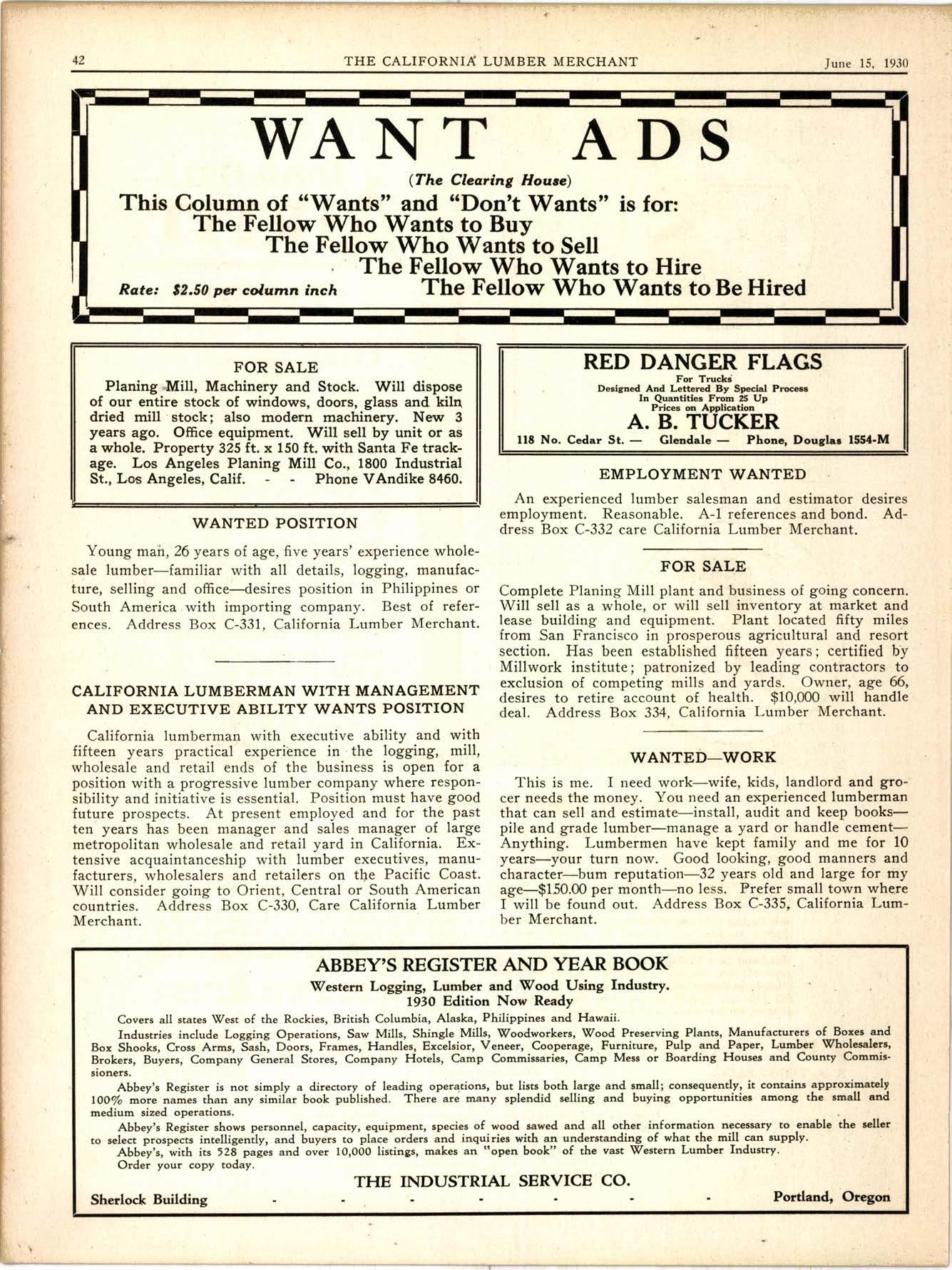 42 THE CALIFORNIA LUMBER MERCHANT June 15, 1930

WANT ADS

(The Clearing House)

This Column of "Wants" and "Don't Wants" is for:
The Fellow Who Wants to Buy
The Fellow Who Wants to Sell
The Fellow Who Wants to Hire
The Fellow Who Wants to Be Hired

Rate: $2.50 per column inch

FOR SALE

Planing Mill, Machinery and Stock. Will dispose of our entire stock of windows, doors, glass and kiln dried mill stock; also modern machinery. New 3 years ago. Office equipment. Will sell by unit or as a whole. Property 325 ft. x 150 ft. with Santa Fe trackage. Los Angeles Planing Mill Co., 1800 Industrial St., Los Angeles, Calif. - - Phone VAndike 8460.

WANTED POSITION

Young man, 26 years of age, five years' experience wholesale lumber—familiar with all details, logging, manufacture, selling and office—desires position in Philippines or South America with importing company. Best of references. Address Box C-331, California Lumber Merchant.

CALIFORNIA LUMBERMAN WITH MANAGEMENT AND EXECUTIVE ABILITY WANTS POSITION

California lumberman with executive ability and with fifteen years practical experience in the logging, mill, wholesale and retail ends of the business is open for a position with a progressive lumber company where responsibility and initiative is essential. Position must have good future prospects. At present employed and for the past ten years has been manager and sales manager of large metropolitan wholesale and retail yard in California. Extensive acquaintanceship with lumber executives, manufacturers, wholesalers and retailers on the Pacific Coast. Will consider going to Orient, Central or South American countries. Address Box C-330, Care California Lumber Merchant.

RED DANGER FLAGS
For Trucks
Designed And Lettered By Special Process
In Quantities From 25 Up
Prices on Application
A. B. TUCKER
118 No. Cedar St. — Glendale — Phone, Douglas 1554-M

EMPLOYMENT WANTED

An experienced lumber salesman and estimator desires employment. Reasonable. A-1 references and bond. Address Box C-332 care California Lumber Merchant.

FOR SALE

Complete Planing Mill plant and business of going concern. Will sell as a whole, or will sell inventory at market and lease building and equipment. Plant located fifty miles from San Francisco in prosperous agricultural and resort section. Has been established fifteen years; certified by Millwork institute; patronized by leading contractors to exclusion of competing mills and yards. Owner, age 66, desires to retire account of health. $10,000 will handle deal. Address Box 334, California Lumber Merchant.

WANTED—WORK

This is me. I need work—wife, kids, landlord and grocer needs the money. You need an experienced lumberman that can sell and estimate—install, audit and keep books—pile and grade lumber—manage a yard or handle cement—Anything. Lumbermen have kept family and me for 10 years—your turn now. Good looking, good manners and character—bum reputation—32 years old and large for my age—$150.00 per month—no less. Prefer small town where I will be found out. Address Box C-335, California Lumber Merchant.

ABBEY'S REGISTER AND YEAR BOOK
Western Logging, Lumber and Wood Using Industry.
1930 Edition Now Ready

Covers all states West of the Rockies, British Columbia, Alaska, Philippines and Hawaii.

Industries include Logging Operations, Saw Mills, Shingle Mills, Woodworkers, Wood Preserving Plants, Manufacturers of Boxes and Box Shooks, Cross Arms, Sash, Doors, Frames, Handles, Excelsior, Veneer, Cooperage, Furniture, Pulp and Paper, Lumber Wholesalers, Brokers, Buyers, Company General Stores, Company Hotels, Camp Commissaries, Camp Mess or Boarding Houses and County Commissioners.

Abbey's Register is not simply a directory of leading operations, but lists both large and small; consequently, it contains approximately 100% more names than any similar book published. There are many splendid selling and buying opportunities among the small and medium sized operations.

Abbey's Register shows personnel, capacity, equipment, species of wood sawed and all other information necessary to enable the seller to select prospects intelligently, and buyers to place orders and inquiries with an understanding of what the mill can supply.
Abbey's, with its 528 pages and over 10,000 listings, makes an "open book" of the vast Western Lumber Industry.
Order your copy today.

THE INDUSTRIAL SERVICE CO.
Sherlock Building - - - - - - - Portland, Oregon